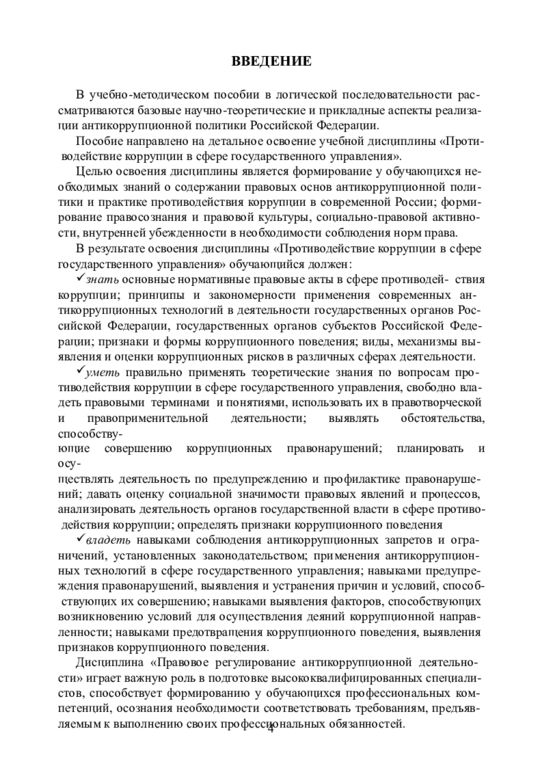 ВВЕДЕНИЕ

В учебно-методическом пособии в логической последовательности рассматриваются базовые научно-теоретические и прикладные аспекты реализации антикоррупционной политики Российской Федерации.

Пособие направлено на детальное освоение учебной дисциплины «Противодействие коррупции в сфере государственного управления».

Целью освоения дисциплины является формирование у обучающихся необходимых знаний о содержании правовых основ антикоррупционной политики и практике противодействия коррупции в современной России; формирование правосознания и правовой культуры, социально-правовой активности, внутренней убежденности в необходимости соблюдения норм права.

В результате освоения дисциплины «Противодействие коррупции в сфере государственного управления» обучающийся должен:

✓знать основные нормативные правовые акты в сфере противодей- ствия коррупции; принципы и закономерности применения современных антикоррупционных технологий в деятельности государственных органов Российской Федерации, государственных органов субъектов Российской Федерации; признаки и формы коррупционного поведения; виды, механизмы выявления и оценки коррупционных рисков в различных сферах деятельности.

✓уметь правильно применять теоретические знания по вопросам противодействия коррупции в сфере государственного управления, свободно владеть правовыми терминами и понятиями, использовать их в правотворческой и правоприменительной деятельности; выявлять обстоятельства, способствующие совершению коррупционных правонарушений; планировать и осуществлять деятельность по предупреждению и профилактике правонарушений; давать оценку социальной значимости правовых явлений и процессов, анализировать деятельность органов государственной власти в сфере противодействия коррупции; определять признаки коррупционного поведения

✓владеть навыками соблюдения антикоррупционных запретов и ограничений, установленных законодательством; применения антикоррупционных технологий в сфере государственного управления; навыками предупреждения правонарушений, выявления и устранения причин и условий, способствующих их совершению; навыками выявления факторов, способствующих возникновению условий для осуществления деяний коррупционной направленности; навыками предотвращения коррупционного поведения, выявления признаков коррупционного поведения.

Дисциплина «Правовое регулирование антикоррупционной деятельности» играет важную роль в подготовке высококвалифицированных специалистов, способствует формированию у обучающихся профессиональных компетенций, осознания необходимости соответствовать требованиям, предъявляемым к выполнению своих профессиональных обязанностей.

4